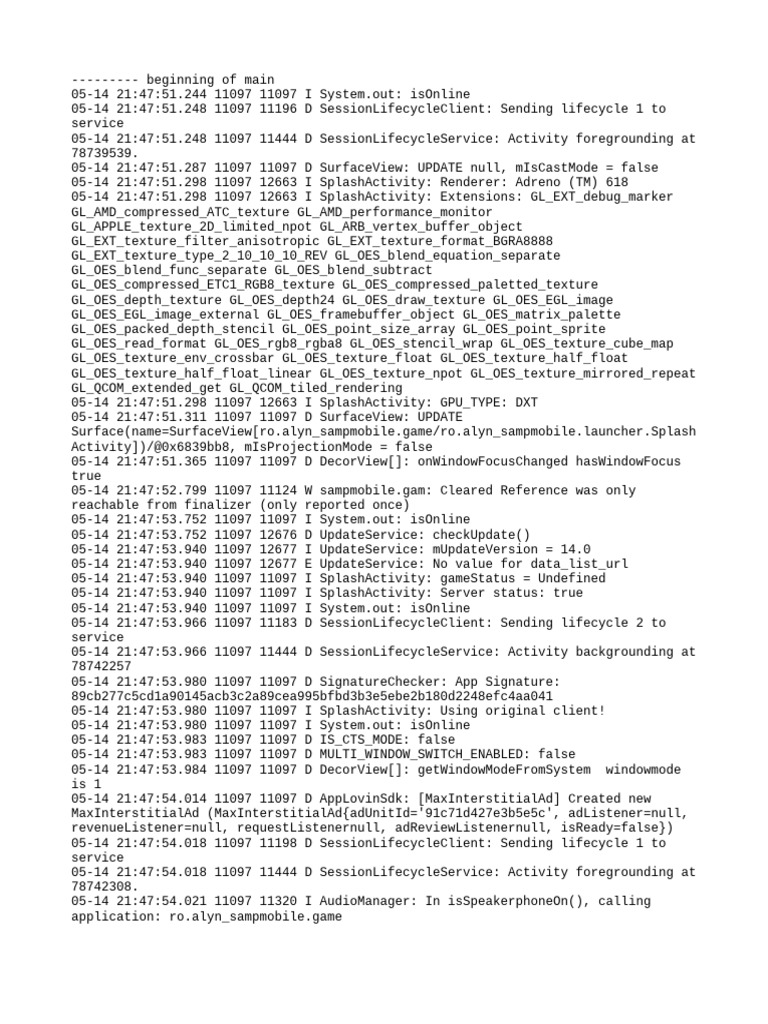 --------- beginning of main
05-14 21:47:51.244 11097 11097 I System.out: isOnline
05-14 21:47:51.248 11097 11196 D SessionLifecycleClient: Sending lifecycle 1 to service
05-14 21:47:51.248 11097 11444 D SessionLifecycleService: Activity foregrounding at 78739539.
05-14 21:47:51.287 11097 11097 D SurfaceView: UPDATE null, mIsCastMode = false
05-14 21:47:51.298 11097 12663 I SplashActivity: Renderer: Adreno (TM) 618
05-14 21:47:51.298 11097 12663 I SplashActivity: Extensions: GL_EXT_debug_marker GL_AMD_compressed_ATC_texture GL_AMD_performance_monitor GL_APPLE_texture_2D_limited_npot GL_ARB_vertex_buffer_object GL_EXT_texture_filter_anisotropic GL_EXT_texture_format_BGRA8888 GL_EXT_texture_type_2_10_10_10_REV GL_OES_blend_equation_separate GL_OES_blend_func_separate GL_OES_blend_subtract GL_OES_compressed_ETC1_RGB8_texture GL_OES_compressed_paletted_texture GL_OES_depth_texture GL_OES_depth24 GL_OES_draw_texture GL_OES_EGL_image GL_OES_EGL_image_external GL_OES_framebuffer_object GL_OES_matrix_palette GL_OES_packed_depth_stencil GL_OES_point_size_array GL_OES_point_sprite GL_OES_read_format GL_OES_rgb8_rgba8 GL_OES_stencil_wrap GL_OES_texture_cube_map GL_OES_texture_env_crossbar GL_OES_texture_float GL_OES_texture_half_float GL_OES_texture_half_float_linear GL_OES_texture_npot GL_OES_texture_mirrored_repeat GL_QCOM_extended_get GL_QCOM_tiled_rendering
05-14 21:47:51.298 11097 12663 I SplashActivity: GPU_TYPE: DXT
05-14 21:47:51.311 11097 11097 D SurfaceView: UPDATE Surface(name=SurfaceView[ro.alyn_sampmobile.game/ro.alyn_sampmobile.launcher.SplashActivity])/@0x6839bb8, mIsProjectionMode = false
05-14 21:47:51.365 11097 11097 D DecorView[]: onWindowFocusChanged hasWindowFocus true
05-14 21:47:52.799 11097 11124 W sampmobile.gam: Cleared Reference was only reachable from finalizer (only reported once)
05-14 21:47:53.752 11097 11097 I System.out: isOnline
05-14 21:47:53.752 11097 12676 D UpdateService: checkUpdate()
05-14 21:47:53.940 11097 12677 I UpdateService: mUpdateVersion = 14.0
05-14 21:47:53.940 11097 12677 E UpdateService: No value for data_list_url
05-14 21:47:53.940 11097 11097 I SplashActivity: gameStatus = Undefined
05-14 21:47:53.940 11097 11097 I SplashActivity: Server status: true
05-14 21:47:53.940 11097 11097 I System.out: isOnline
05-14 21:47:53.966 11097 11183 D SessionLifecycleClient: Sending lifecycle 2 to service
05-14 21:47:53.966 11097 11444 D SessionLifecycleService: Activity backgrounding at 78742257
05-14 21:47:53.980 11097 11097 D SignatureChecker: App Signature: 89cb277c5cd1a90145acb3c2a89cea995bfbd3b3e5ebe2b180d2248efc4aa041
05-14 21:47:53.980 11097 11097 I SplashActivity: Using original client!
05-14 21:47:53.980 11097 11097 I System.out: isOnline
05-14 21:47:53.983 11097 11097 D IS_CTS_MODE: false
05-14 21:47:53.983 11097 11097 D MULTI_WINDOW_SWITCH_ENABLED: false
05-14 21:47:53.984 11097 11097 D DecorView[]: getWindowModeFromSystem  windowmode is 1
05-14 21:47:54.014 11097 11097 D AppLovinSdk: [MaxInterstitialAd] Created new MaxInterstitialAd (MaxInterstitialAd{adUnitId='91c71d427e3b5e5c', adListener=null, revenueListener=null, requestListenernull, adReviewListenernull, isReady=false})
05-14 21:47:54.018 11097 11198 D SessionLifecycleClient: Sending lifecycle 1 to service
05-14 21:47:54.018 11097 11444 D SessionLifecycleService: Activity foregrounding at 78742308.
05-14 21:47:54.021 11097 11320 I AudioManager: In isSpeakerphoneOn(), calling application: ro.alyn_sampmobile.game